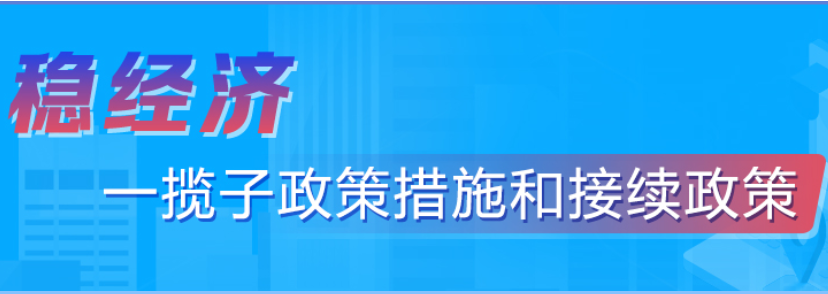 稳经济

一揽子政策措施和接续政策